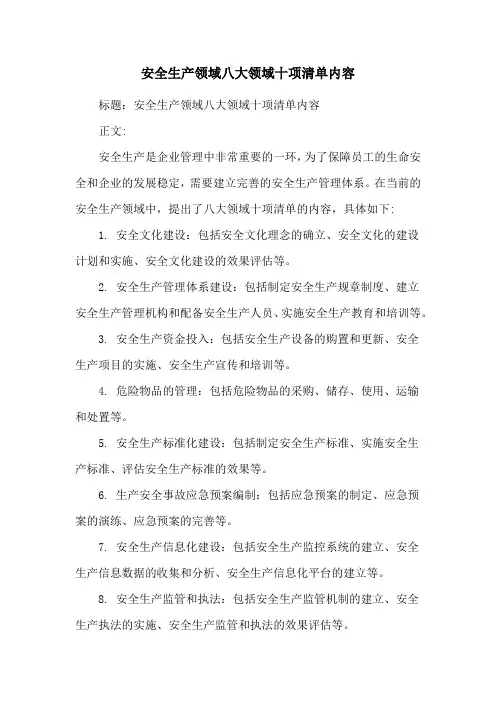 安全生产领域八大领域十项清单内容

标题：安全生产领域八大领域十项清单内容

正文：

安全生产是企业管理中非常重要的一环，为了保障员工的生命安全和企业的发展稳定，需要建立完善的安全生产管理体系。在当前的安全生产领域中，提出了八大领域十项清单的内容，具体如下：

1. 安全文化建设：包括安全文化理念的确立、安全文化的建设计划和实施、安全文化建设的效果评估等。

2. 安全生产管理体系建设：包括制定安全生产规章制度、建立安全生产管理机构和配备安全生产人员、实施安全生产教育和培训等。

3. 安全生产资金投入：包括安全生产设备的购置和更新、安全生产项目的实施、安全生产宣传和培训等。

4. 危险物品的管理：包括危险物品的采购、储存、使用、运输和处置等。

5. 安全生产标准化建设：包括制定安全生产标准、实施安全生产标准、评估安全生产标准的效果等。

6. 生产安全事故应急预案编制：包括应急预案的制定、应急预案的演练、应急预案的完善等。

7. 安全生产信息化建设：包括安全生产监控系统的建立、安全生产信息数据的收集和分析、安全生产信息化平台的建立等。

8. 安全生产监管和执法：包括安全生产监管机制的建立、安全生产执法的实施、安全生产监管和执法的效果评估等。